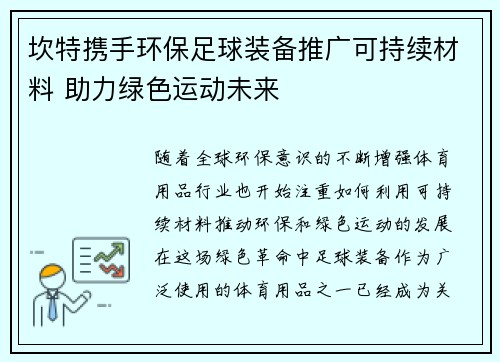 坎特携手环保足球装备推广可持续材料 助力绿色运动未来

随着全球环保意识的不断增强体育用品行业也开始注重如何利用可持续材料推动环保和绿色运动的发展在这场绿色革命中足球装备作为广泛使用的体育用品之一已经成为关